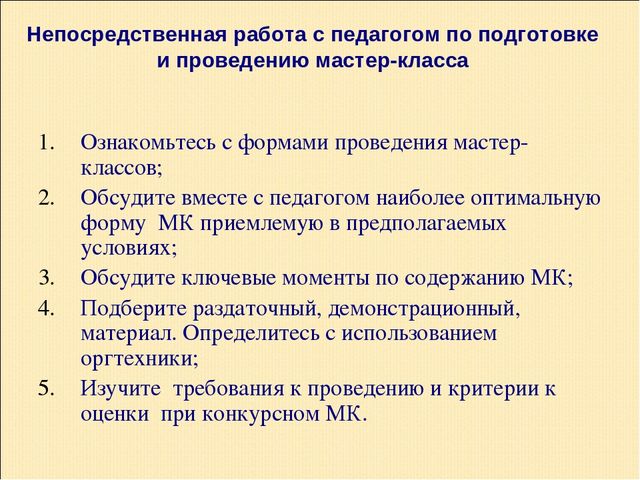 Непосредственная работа с педагогом по подготовке и проведению мастер-класса

1. Ознакомьтесь с формами проведения мастер-классов;
2. Обсудите вместе с педагогом наиболее оптимальную форму МК приемлемую в предполагаемых условиях;
3. Обсудите ключевые моменты по содержанию МК;
4. Подберите раздаточный, демонстрационный, материал. Определитесь с использованием оргтехники;
5. Изучите требования к проведению и критерии к оценки при конкурсном МК.